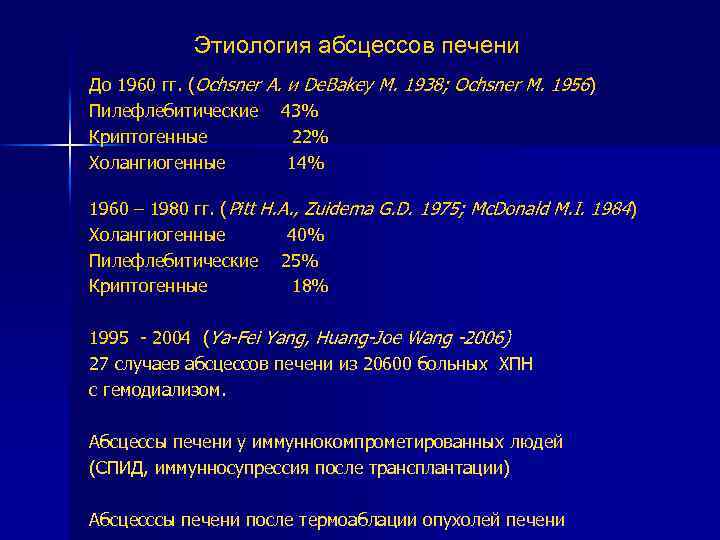 Этиология абсцессов печени

До 1960 гг. (Ochsner A. и DeBakey M. 1938; Ochsner M. 1956)
Пилефлебитические 43%
Криптогенные 22%
Холангиогенные 14%

1960 – 1980 гг. (Pitt H.A., Zuidema G.D. 1975; McDonald M.I. 1984)
Холангиогенные 40%
Пилефлебитические 25%
Криптогенные 18%

1995 - 2004 (Ya-Fei Yang, Huang-Joe Wang -2006)
27 случаев абсцессов печени из 20600 больных ХПН с гемодиализом.

Абсцессы печени у иммуннокомпрометированных людей (СПИД, иммунносупрессия после трансплантации)

Абсцесссы печени после термоаблации опухолей печени